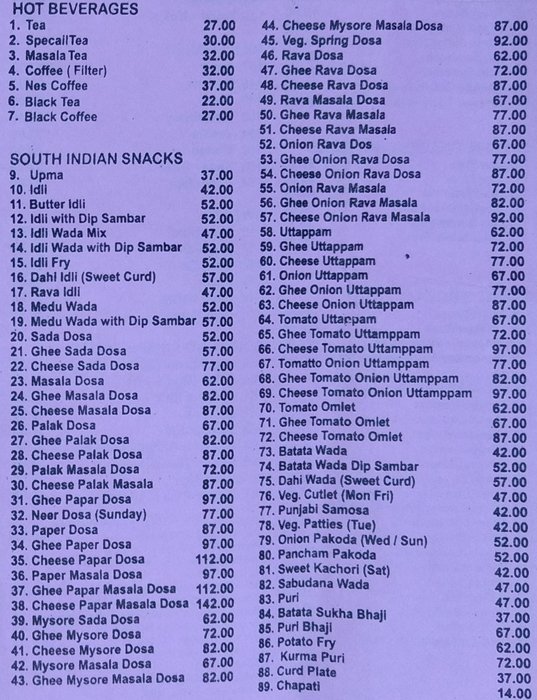 HOT BEVERAGES
1. Tea 27.00
2. SpecailTea 30.00
3. Masala Tea 32.00
4. Coffee ( Filter) 32.00
5. Nes Coffee 37.00
6. Black Tea 22.00
7. Black Coffee 27.00

SOUTH INDIAN SNACKS
9. Upma 37.00
10. Idli 42.00
11. Butter Idli 52.00
12. Idli with Dip Sambar 52.00
13. Idli Wada Mix 47.00
14. Idli Wada with Dip Sambar 52.00
15. Idli Fry 52.00
16. Dahi Idli (Sweet Curd) 57.00
17. Rava Idli 47.00
18. Medu Wada 52.00
19. Medu Wada with Dip Sambar 57.00
20. Sada Dosa 52.00
21. Ghee Sada Dosa 57.00
22. Cheese Sada Dosa 77.00
23. Masala Dosa 62.00
24. Ghee Masala Dosa 82.00
25. Cheese Masala Dosa 87.00
26. Palak Dosa 67.00
27. Ghee Palak Dosa 82.00
28. Cheese Palak Dosa 87.00
29. Palak Masala Dosa 72.00
30. Cheese Palak Masala 87.00
31. Ghee Papar Dosa 97.00
32. Neer Dosa (Sunday) 77.00
33. Paper Dosa 87.00
34. Ghee Paper Dosa 97.00
35. Cheese Papar Dosa 112.00
36. Paper Masala Dosa 97.00
37. Ghee Papar Masala Dosa 112.00
38. Cheese Papar Masala Dosa 142.00
39. Mysore Sada Dosa 62.00
40. Ghee Mysore Dosa 72.00
41. Cheese Mysore Dosa 82.00
42. Mysore Masala Dosa 67.00
43. Ghee Mysore Masala Dosa 82.00

44. Cheese Mysore Masala Dosa 87.00
45. Veg. Spring Dosa 92.00
46. Rava Dosa 62.00
47. Ghee Rava Dosa 72.00
48. Cheese Rava Dosa 87.00
49. Rava Masala Dosa 67.00
50. Ghee Rava Masala 77.00
51. Cheese Rava Masala 87.00
52. Onion Rava Dos 67.00
53. Ghee Onion Rava Dosa 77.00
54. Cheese Onion Rava Dosa 87.00
55. Onion Rava Masala 72.00
56. Ghee Onion Rava Masala 82.00
57. Cheese Onion Rava Masala 92.00
58. Uttappam 62.00
59. Ghee Uttappam 72.00
60. Cheese Uttappam 77.00
61. Onion Uttappam 67.00
62. Ghee Onion Uttappam 77.00
63. Cheese Onion Uttappam 87.00
64. Tomato Uttappam 67.00
65. Ghee Tomato Uttamppam 72.00
66. Cheese Tomato Uttamppam 97.00
67. Tomatto Onion Uttamppam 77.00
68. Ghee Tomato Onion Uttamppam 82.00
69. Cheese Tomato Onion Uttamppam 97.00
70. Tomato Omlet 62.00
71. Ghee Tomato Omlet 67.00
72. Cheese Tomato Omlet 87.00
73. Batata Wada 42.00
74. Batata Wada Dip Sambar 52.00
75. Dahi Wada (Sweet Curd) 57.00
76. Veg. Cutlet (Mon Fri) 47.00
77. Punjabi Samosa 42.00
78. Veg. Patties (Tue) 42.00
79. Onion Pakoda (Wed / Sun) 52.00
80. Pancham Pakoda 52.00
81. Sweet Kachori (Sat) 42.00
82. Sabudana Wada 47.00
83. Puri 47.00
84. Batata Sukha Bhaji 37.00
85. Puri Bhaji 67.00
86. Potato Fry 62.00
87. Kurma Puri 72.00
88. Curd Plate 37.00
89. Chapati 14.00